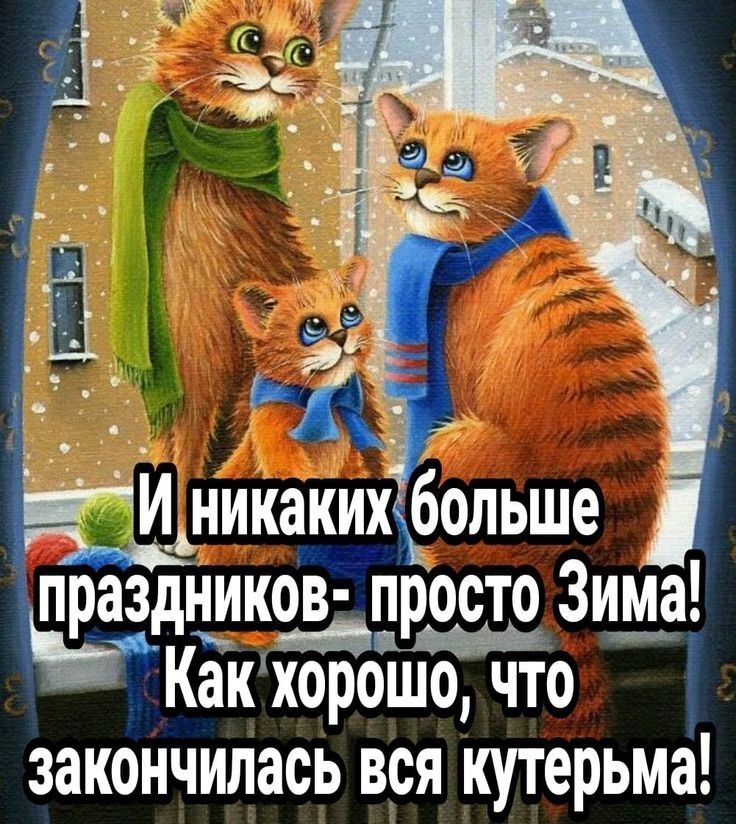 И никаких больше праздников- просто Зима! Как хорошо, что закончилась вся кутерьма!